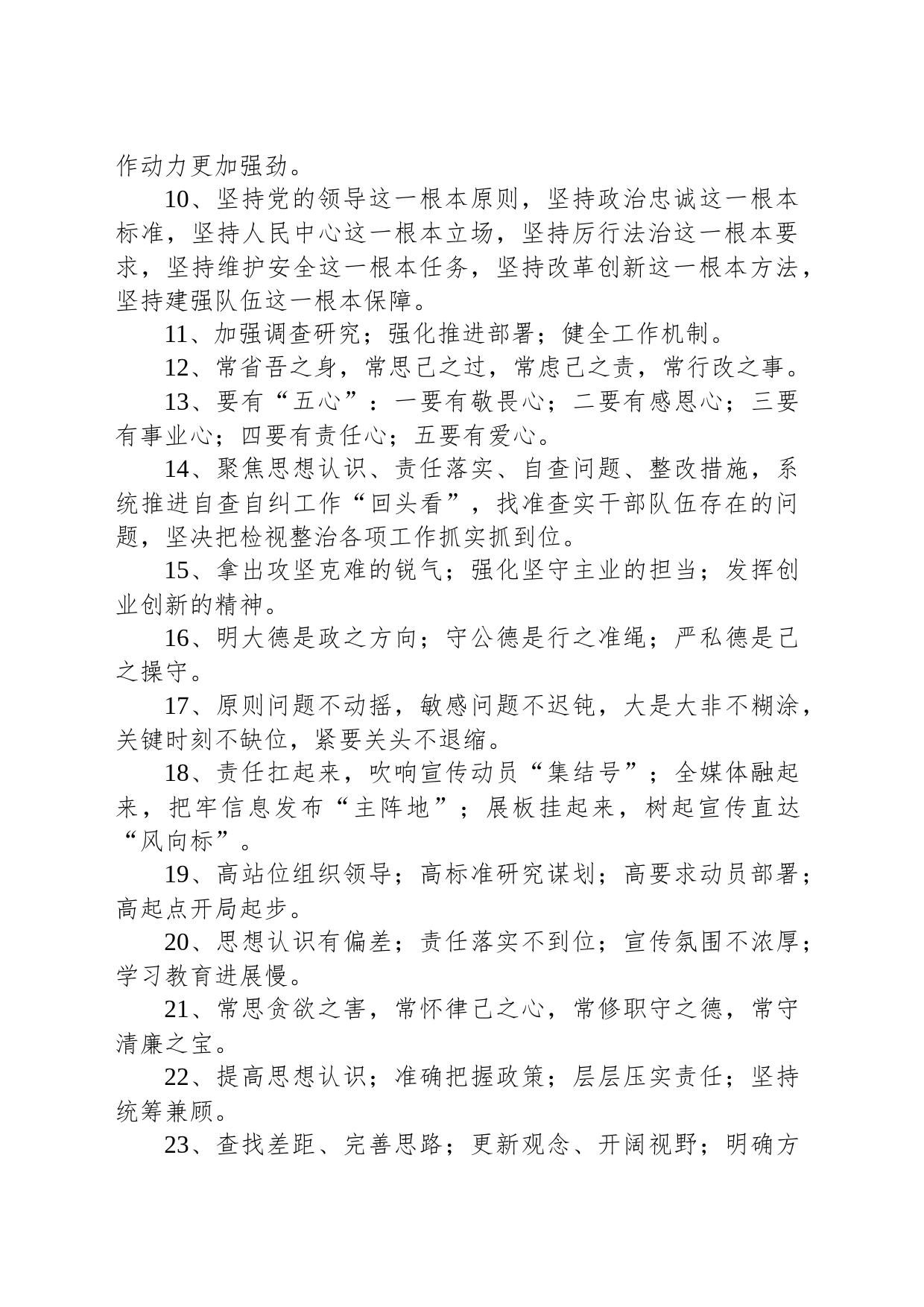 作动力更加强劲。

10、坚持党的领导这一根本原则，坚持政治忠诚这一根本标准，坚持人民中心这一根本立场，坚持厉行法治这一根本要求，坚持维护安全这一根本任务，坚持改革创新这一根本方法，坚持建强队伍这一根本保障。

11、加强调查研究；强化推进部署；健全工作机制。

12、常省吾之身，常思己之过，常虑己之责，常行改之事。

13、要有“五心”：一要有敬畏心；二要有感恩心；三要有事业心；四要有责任心；五要有爱心。

14、聚焦思想认识、责任落实、自查问题、整改措施，系统推进自查自纠工作“回头看”，找准查实干部队伍存在的问题，坚决把检视整治各项工作抓实抓到位。

15、拿出攻坚克难的锐气；强化坚守主业的担当；发挥创业创新的精神。

16、明大德是政之方向；守公德是行之准绳；严私德是己之操守。

17、原则问题不动摇，敏感问题不迟钝，大是大非不糊涂，关键时刻不缺位，紧要关头不退缩。

18、责任扛起来，吹响宣传动员“集结号”；全媒体融起来，把牢信息发布“主阵地”；展板挂起来，树起宣传直达“风向标”。

19、高站位组织领导；高标准研究谋划；高要求动员部署；高起点开局起步。

20、思想认识有偏差；责任落实不到位；宣传氛围不浓厚；学习教育进展慢。

21、常思贪欲之害，常怀律己之心，常修职守之德，常守清廉之宝。

22、提高思想认识；准确把握政策；层层压实责任；坚持统筹兼顾。

23、查找差距、完善思路；更新观念、开阔视野；明确方